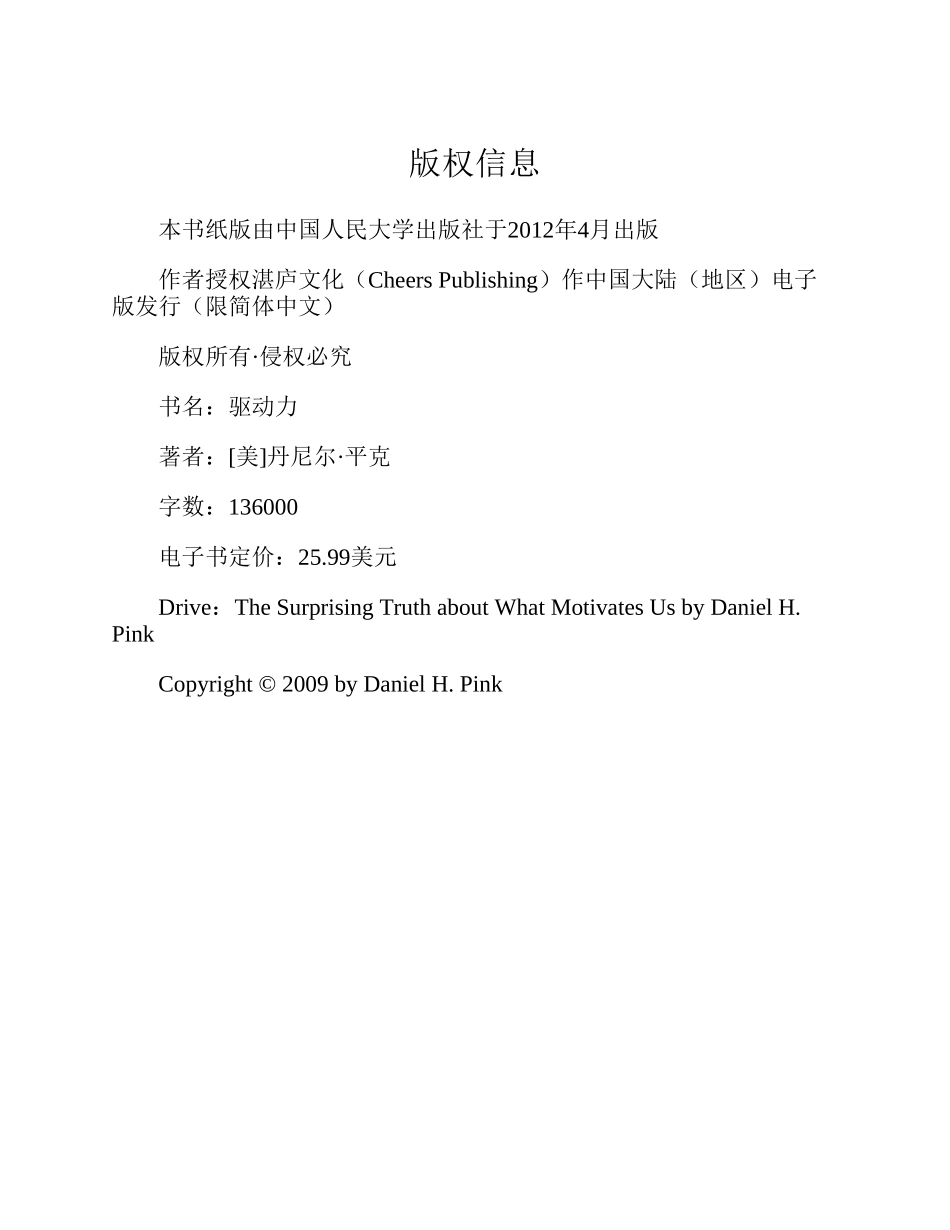 版权信息

本书纸版由中国人民大学出版社于2012年4月出版

作者授权湛庐文化（Cheers Publishing）作中国大陆（地区）电子版发行（限简体中文）

版权所有·侵权必究

书名：驱动力

著者：[美]丹尼尔·平克

字数：136000

电子书定价：25.99美元

Drive：The Surprising Truth about What Motivates Us by Daniel H. Pink

Copyright © 2009 by Daniel H. Pink